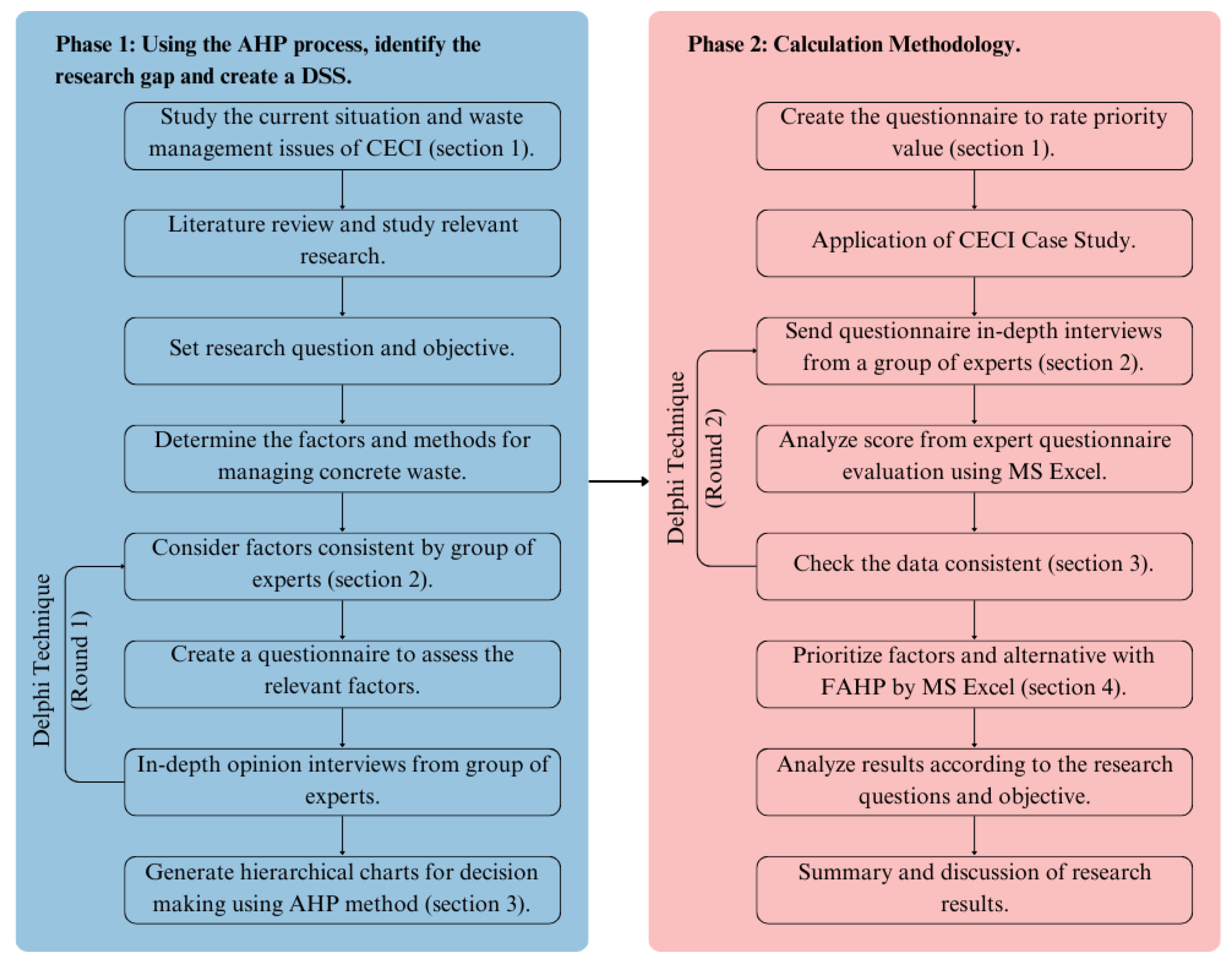 Phase 1: Using the AHP process, identify the research gap and create a DSS.

Study the current situation and waste management issues of CECI (section 1).

Literature review and study relevant research.

Set research question and objective.

Determine the factors and methods for managing concrete waste.

Consider factors consistent by group of experts (section 2).

Create a questionnaire to assess the relevant factors.

In-depth opinion interviews from group of experts.

Generate hierarchical charts for decision making using AHP method (section 3).

Delphi Technique

(Round 1)

Phase 2: Calculation Methodology.

Create the questionnaire to rate priority value (section 1).

Application of CECI Case Study.

Send questionnaire in-depth interviews from a group of experts (section 2).

Analyze score from expert questionnaire evaluation using MS Excel.

Check the data consistent (section 3).

Prioritize factors and alternative with FAHP by MS Excel (section 4).

Analyze results according to the research questions and objective.

Summary and discussion of research results.

Delphi Technique

(Round 2)